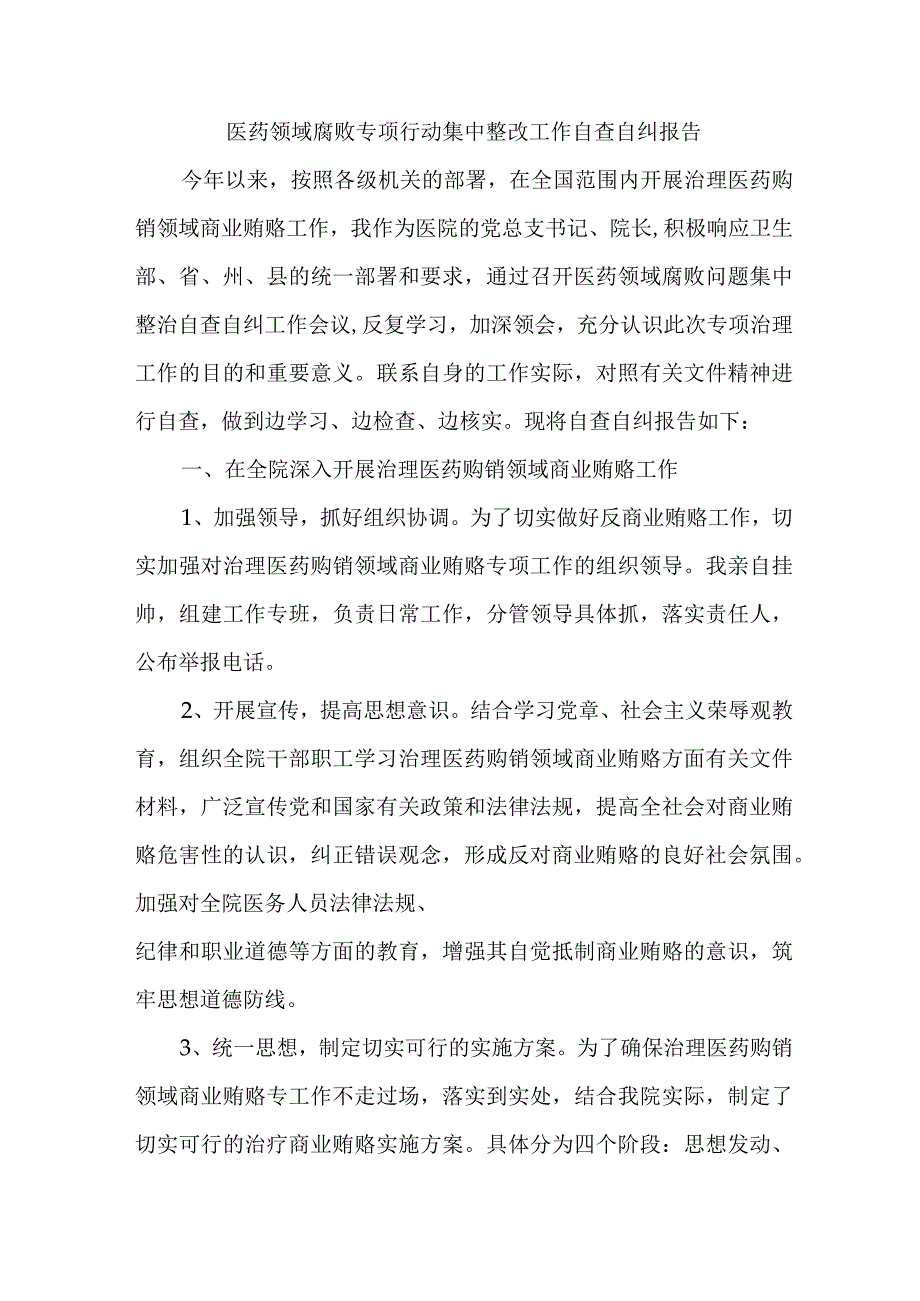 医药领域腐败专项行动集中整改工作自查自纠报告

今年以来，按照各级机关的部署，在全国范围内开展治理医药购销领域商业贿赂工作，我作为医院的党总支书记、院长,积极响应卫生部、省、州、县的统一部署和要求，通过召开医药领域腐败问题集中整治自查自纠工作会议,反复学习，加深领会，充分认识此次专项治理工作的目的和重要意义。联系自身的工作实际，对照有关文件精神进行自查，做到边学习、边检查、边核实。现将自查自纠报告如下：

一、在全院深入开展治理医药购销领域商业贿赂工作

1、加强领导，抓好组织协调。为了切实做好反商业贿赂工作，切实加强对治理医药购销领域商业贿赂专项工作的组织领导。我亲自挂帅，组建工作专班，负责日常工作，分管领导具体抓，落实责任人，公布举报电话。

2、开展宣传，提高思想意识。结合学习党章、社会主义荣辱观教育，组织全院干部职工学习治理医药购销领域商业贿赂方面有关文件材料，广泛宣传党和国家有关政策和法律法规，提高全社会对商业贿赂危害性的认识，纠正错误观念，形成反对商业贿赂的良好社会氛围。加强对全院医务人员法律法规、

纪律和职业道德等方面的教育，增强其自觉抵制商业贿赂的意识，筑牢思想道德防线。

3、统一思想，制定切实可行的实施方案。为了确保治理医药购销领域商业贿赂专工作不走过场，落实到实处，结合我院实际，制定了切实可行的治疗商业贿赂实施方案。具体分为四个阶段：思想发动、